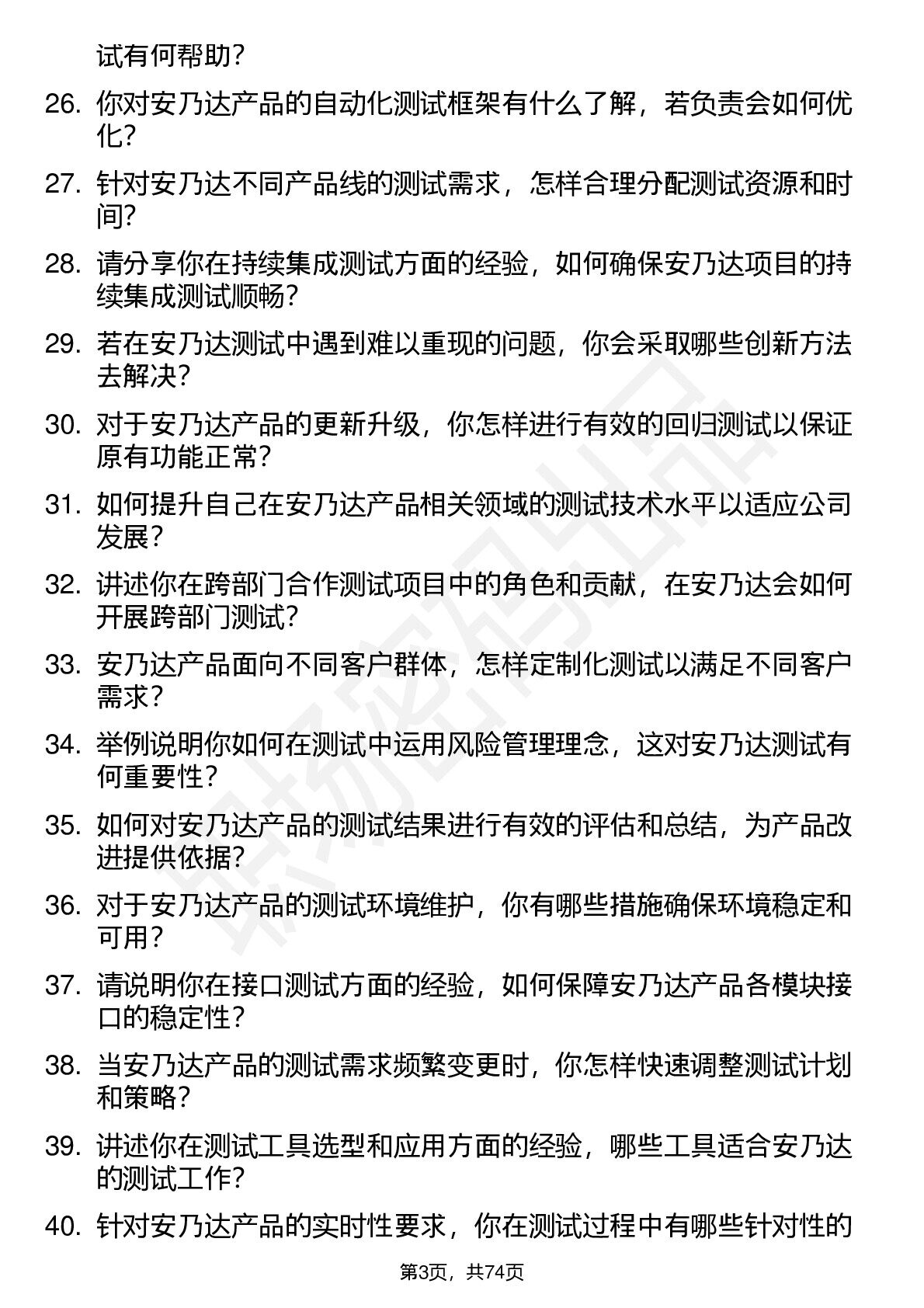 试有何帮助？

26. 你对安乃达产品的自动化测试框架有什么了解，若负责会如何优化？

27. 针对安乃达不同产品线的测试需求，怎样合理分配测试资源和时间？

28. 请分享你在持续集成测试方面的经验，如何确保安乃达项目的持续集成测试顺畅？

29. 若在安乃达测试中遇到难以重现的问题，你会采取哪些创新方法去解决？

30. 对于安乃达产品的更新升级，你怎样进行有效的回归测试以保证原有功能正常？

31. 如何提升自己在安乃达产品相关领域的测试技术水平以适应公司发展？

32. 讲述你在跨部门合作测试项目中的角色和贡献，在安乃达会如何开展跨部门测试？

33. 安乃达产品面向不同客户群体，怎样定制化测试以满足不同客户需求？

34. 举例说明你如何在测试中运用风险管理理念，这对安乃达测试有何重要性？

35. 如何对安乃达产品的测试结果进行有效的评估和总结，为产品改进提供依据？

36. 对于安乃达产品的测试环境维护，你有哪些措施确保环境稳定和可用？

37. 请说明你在接口测试方面的经验，如何保障安乃达产品各模块接口的稳定性？

38. 当安乃达产品的测试需求频繁变更时，你怎样快速调整测试计划和策略？

39. 讲述你在测试工具选型和应用方面的经验，哪些工具适合安乃达的测试工作？

40. 针对安乃达产品的实时性要求，你在测试过程中有哪些针对性的

第3页，共74页